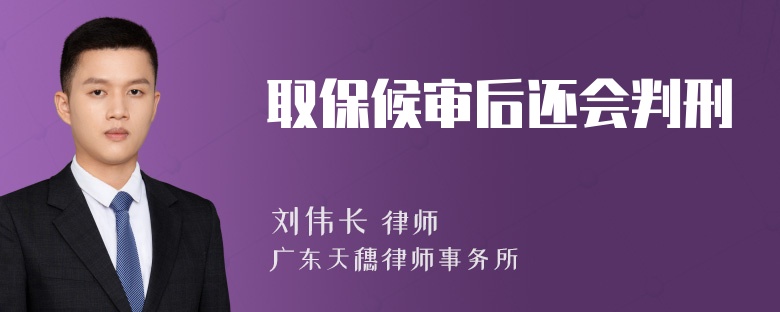 取保候审后还会判刑

刘伟长 律师
广东天穗律师事务所